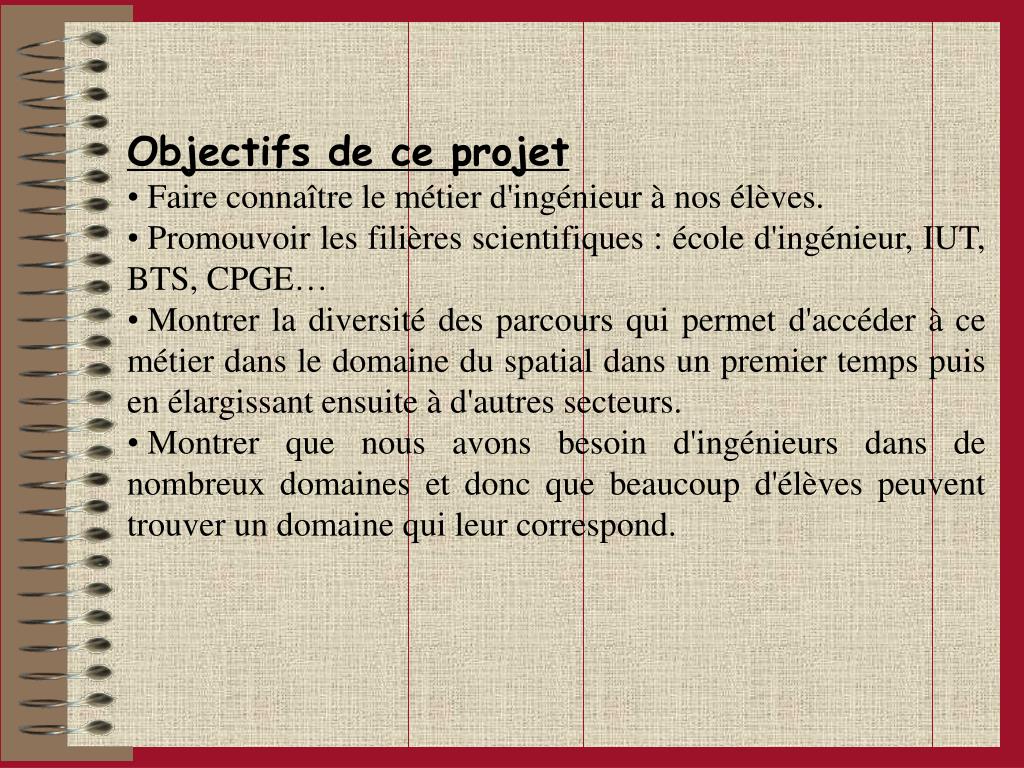 Objectifs de ce projet

• Faire connaître le métier d'ingénieur à nos élèves.

• Promouvoir les filières scientifiques : école d'ingénieur, IUT, BTS, CPGE…

• Montrer la diversité des parcours qui permet d'accéder à ce métier dans le domaine du spatial dans un premier temps puis en élargissant ensuite à d'autres secteurs.

• Montrer que nous avons besoin d'ingénieurs dans de nombreux domaines et donc que beaucoup d'élèves peuvent trouver un domaine qui leur correspond.